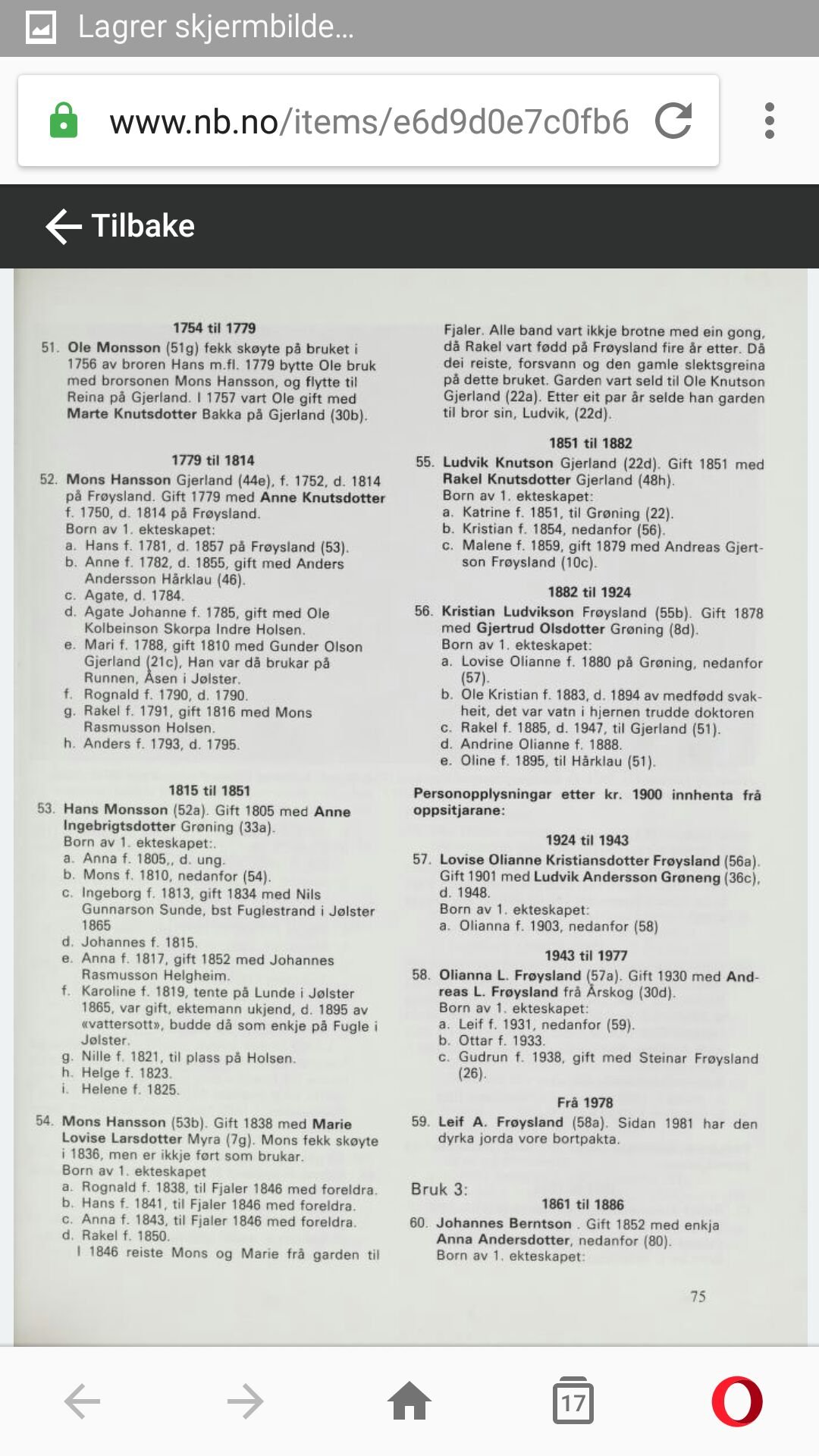 Lagrer skjermbilde...

www.nb.no/items/e6d9d0e7c0fb6

Tilbake

1754 til 1779

51. Ole Monsson (51g) fekk skøyte på bruket i 1756 av broren Hans m.fl. 1779 bytte Ole bruk med brorsonen Mons Hansson, og flytte til Reina på Gjerland. I 1757 vart Ole gift med Marte Knutsdotter Bakka på Gjerland (30b).

1779 til 1814

52. Mons Hansson Gjerland (44e), f. 1752, d. 1814 på Frøysland. Gift 1779 med Anne Knutsdotter f. 1750, d. 1814 på Frøysland.
Born av 1. ekteskapet:
a. Hans f. 1781, d. 1857 på Frøysland (53).
b. Anne f. 1782, d. 1855, gift med Anders Andersson Hårklau (46).
c. Agate, d. 1784.
d. Agate Johanne f. 1785, gift med Ole Kolbeinson Skorpa Indre Holsen.
e. Mari f. 1788, gift 1810 med Gunder Olson Gjerland (21c), Han var då brukar på Runnen, Åsen i Jølster.
f. Rognald f. 1790, d. 1790.
g. Rakel f. 1791, gift 1816 med Mons Rasmusson Holsen.
h. Anders f. 1793, d. 1795.

1815 til 1851

53. Hans Monsson (52a). Gift 1805 med Anne Ingebrigtsdotter Grøning (33a).
Born av 1. ekteskapet:.
a. Anna f. 1805,, d. ung.
b. Mons f. 1810, nedanfor (54).
c. Ingeborg f. 1813, gift 1834 med Nils Gunnarson Sunde, bst Fuglestrand i Jølster 1865
d. Johannes f. 1815.
e. Anna f. 1817, gift 1852 med Johannes Rasmusson Helgheim.
f. Karoline f. 1819, tente på Lunde i Jølster 1865, var gift, ektemann ukjend, d. 1895 av «vattersott», budde då som enkje på Fugle i Jølster.
g. Nille f. 1821, til plass på Holsen.
h. Helge f. 1823.
i. Helene f. 1825.

54. Mons Hansson (53b). Gift 1838 med Marie Lovise Larsdotter Myra (7g). Mons fekk skøyte i 1836, men er ikkje ført som brukar.
Born av 1. ekteskapet
a. Rognald f. 1838, til Fjaler 1846 med foreldra.
b. Hans f. 1841, til Fjaler 1846 med foreldra.
c. Anna f. 1843, til Fjaler 1846 med foreldra.
d. Rakel f. 1850.
I 1846 reiste Mons og Marie frå garden til Fjaler. Alle band vart ikkje brotne med ein gong, då Rakel vart fødd på Frøysland fire år etter. Då dei reiste, forsvann og den gamle slektsgreina på dette bruket. Garden vart seld til Ole Knutson Gjerland (22a). Etter eit par år selde han garden til bror sin, Ludvik, (22d).

1851 til 1882

55. Ludvik Knutson Gjerland (22d). Gift 1851 med Rakel Knutsdotter Gjerland (48h).
Born av 1. ekteskapet:
a. Katrine f. 1851, til Grøning (22).
b. Kristian f. 1854, nedanfor (56).
c. Malene f. 1859, gift 1879 med Andreas Gjertson Frøysland (10c).

1882 til 1924

56. Kristian Ludvikson Frøysland (55b). Gift 1878 med Gjertrud Olsdotter Grøning (8d).
Born av 1. ekteskapet:
a. Lovise Olianne f. 1880 på Grøning, nedanfor (57).
b. Ole Kristian f. 1883, d. 1894 av medfødd svakheit, det var vatn i hjernen trudde doktoren
c. Rakel f. 1885, d. 1947, til Gjerland (51).
d. Andrine Olianne f. 1888.
e. Oline f. 1895, til Hårklau (51).

Personopplysningar etter kr. 1900 innhenta frå oppsitjarane:

1924 til 1943

57. Lovise Olianne Kristiansdotter Frøysland (56a). Gift 1901 med Ludvik Andersson Grøneng (36c), d. 1948.
Born av 1. ekteskapet:
a. Olianna f. 1903, nedanfor (58)

1943 til 1977

58. Olianna L. Frøysland (57a). Gift 1930 med Andreas L. Frøysland frå Årskog (30d).
Born av 1. ekteskapet:
a. Leif f. 1931, nedanfor (59).
b. Ottar f. 1933.
c. Gudrun f. 1938, gift med Steinar Frøysland (26).

Frå 1978

59. Leif A. Frøysland (58a). Sidan 1981 har den dyrka jorda vore bortpakta.

Bruk 3:

1861 til 1886

60. Johannes Berntson . Gift 1852 med enkja Anna Andersdotter, nedanfor (80).
Born av 1. ekteskapet:

75

17